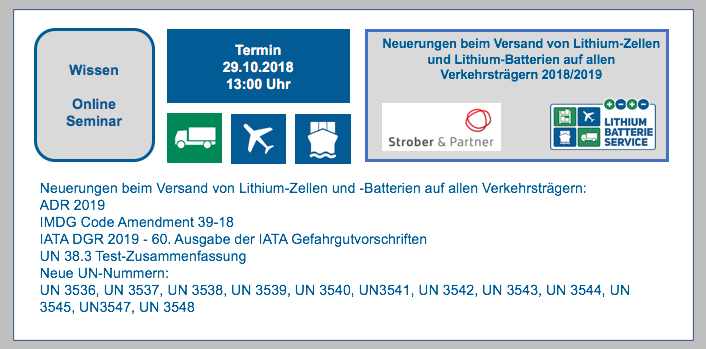 Wissen

Online Seminar

Termin
29.10.2018
13:00 Uhr

Neuerungen beim Versand von Lithium-Zellen und Lithium-Batterien auf allen Verkehrsträgern 2018/2019

Strober & Partner

LITHIUM BATTERIE SERVICE

Neuerungen beim Versand von Lithium-Zellen und -Batterien auf allen Verkehrsträgern:
ADR 2019
IMDG Code Amendment 39-18
IATA DGR 2019 - 60. Ausgabe der IATA Gefahrgutvorschriften
UN 38.3 Test-Zusammenfassung
Neue UN-Nummern:
UN 3536, UN 3537, UN 3538, UN 3539, UN 3540, UN3541, UN 3542, UN 3543, UN 3544, UN 3545, UN3547, UN 3548